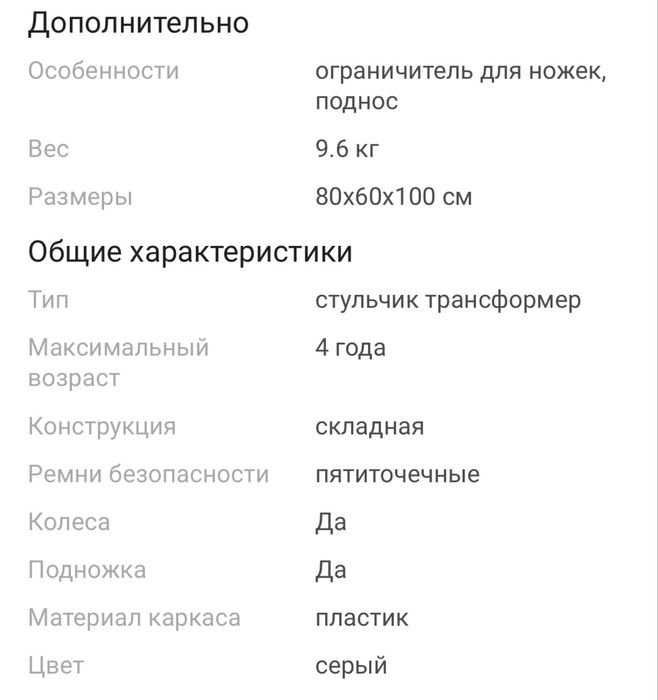 Дополнительно

| | |
|---|---|
| Особенности | ограничитель для ножек, поднос |
| Вес | 9.6 кг |
| Размеры | 80x60x100 см |

Общие характеристики

| | |
|---|---|
| Тип | стульчик трансформер |
| Максимальный возраст | 4 года |
| Конструкция | складная |
| Ремни безопасности | пятиточечные |
| Колеса | Да |
| Подножка | Да |
| Материал каркаса | пластик |
| Цвет | серый |